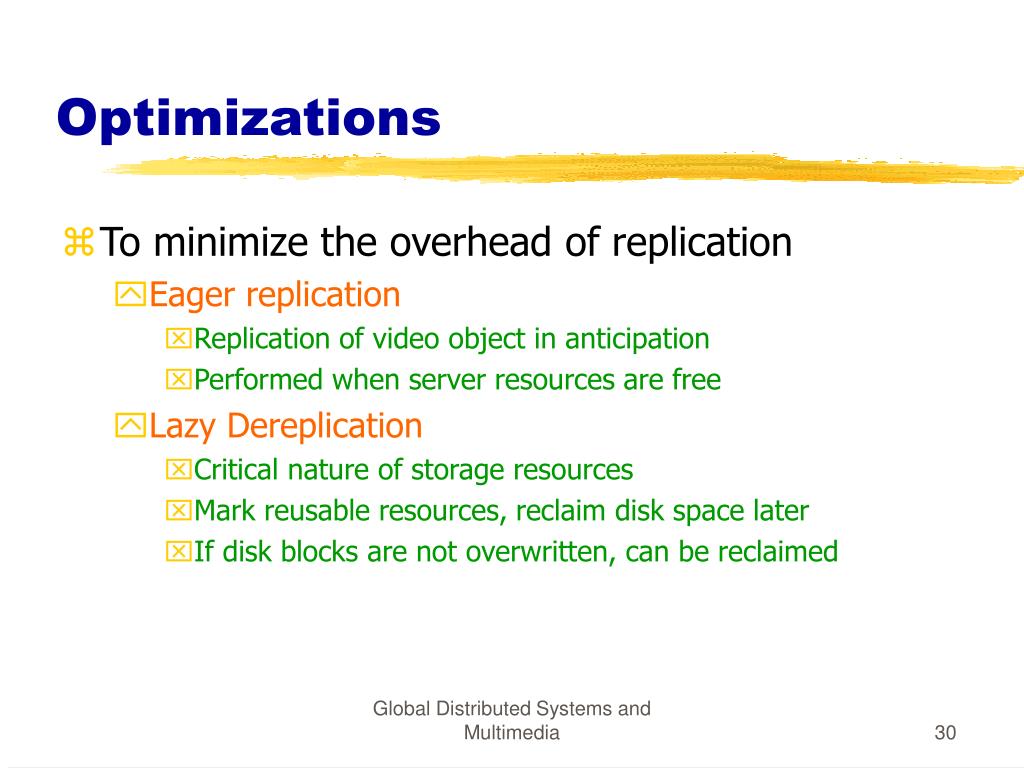 Optimizations

To minimize the overhead of replication

Eager replication

Replication of video object in anticipation

Performed when server resources are free

Lazy Dereplication

Critical nature of storage resources

Mark reusable resources, reclaim disk space later

If disk blocks are not overwritten, can be reclaimed

Global Distributed Systems and Multimedia

30